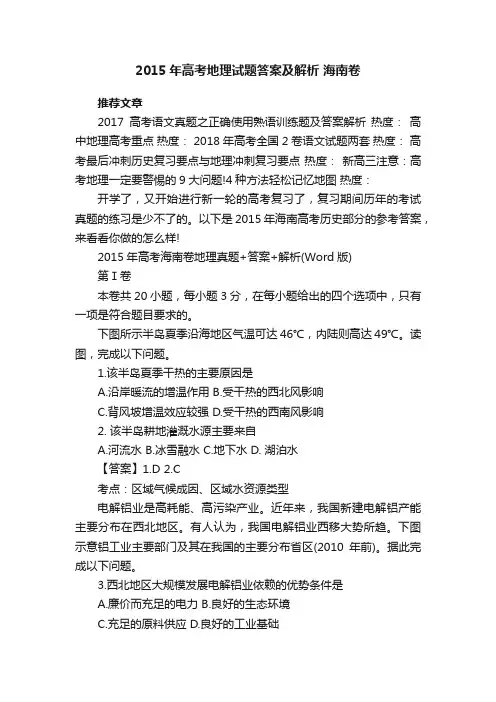 2015 年高考地理试题答案及解析 海南卷

推荐文章

2017 高考语文真题之正确使用熟语训练题及答案解析 热度： 高中地理高考重点 热度： 2018 年高考全国 2 卷语文试题两套 热度： 高考最后冲刺历史复习要点与地理冲刺复习要点 热度： 新高三注意：高考地理一定要警惕的 9 大问题!4 种方法轻松记忆地图 热度：

开学了，又开始进行新一轮的高考复习了，复习期间历年的考试真题的练习是少不了的。以下是 2015 年海南高考历史部分的参考答案，来看看你做的怎么样!

2015 年高考海南卷地理真题+答案+解析(Word 版)

第 I 卷

本卷共 20 小题，每小题 3 分，在每小题给出的四个选项中，只有一项是符合题目要求的。

下图所示半岛夏季沿海地区气温可达 46°C，内陆则高达 49°C。读图，完成以下问题。

1.该半岛夏季干热的主要原因是

A.沿岸暖流的增温作用 B.受干热的西北风影响

C.背风坡增温效应较强 D.受干热的西南风影响

2. 该半岛耕地灌溉水源主要来自

A.河流水 B.冰雪融水 C.地下水 D. 湖泊水

【答案】1.D 2.C

考点：区域气候成因、区域水资源类型

电解铝业是高耗能、高污染产业。近年来，我国新建电解铝产能主要分布在西北地区。有人认为，我国电解铝业西移大势所趋。下图示意铝工业主要部门及其在我国的主要分布省区(2010 年前)。据此完成以下问题。

3.西北地区大规模发展电解铝业依赖的优势条件是

A.廉价而充足的电力 B.良好的生态环境

C.充足的原料供应 D.良好的工业基础